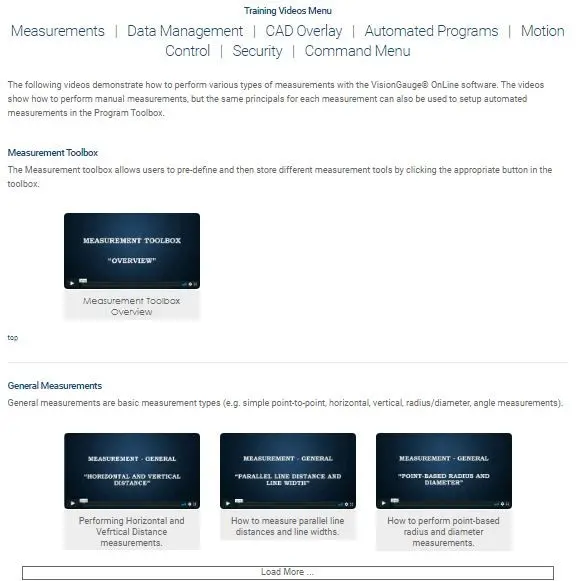 Training Videos Menu

Measurements | Data Management | CAD Overlay | Automated Programs | Motion Control | Security | Command Menu

The following videos demonstrate how to perform various types of measurements with the VisionGauge® OnLine software. The videos show how to perform manual measurements, but the same principals for each measurement can also be used to setup automated measurements in the Program Toolbox.

Measurement Toolbox

The Measurement toolbox allows users to pre-define and then store different measurement tools by clicking the appropriate button in the toolbox.

MEASUREMENT TOOLBOX

"OVERVIEW"

Measurement Toolbox Overview

top

General Measurements

General measurements are basic measurement types (e.g. simple point-to-point, horizontal, vertical, radius/diameter, angle measurements).

MEASUREMENT - GENERAL

"HORIZONTAL AND VERTICAL DISTANCE"

Performing Horizontal and Vefrtical Distance measurements.

MEASUREMENT - GENERAL

"PARALLEL LINE DISTANCE AND LINE WIDTH"

How to measure parallel line distances and line widths.

MEASUREMENT - GENERAL

"POINT-BASED RADIUS AND DIAMETER"

How to perform point-based radius and diameter measurements.

Load More ...